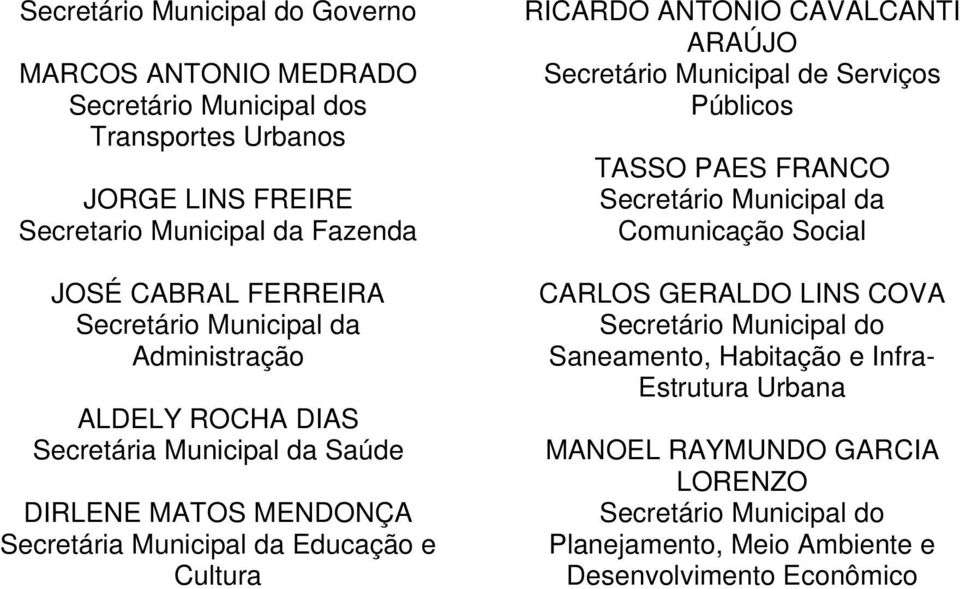 Secretário Municipal do Governo

MARCOS ANTONIO MEDRADO
Secretário Municipal dos Transportes Urbanos

JORGE LINS FREIRE
Secretario Municipal da Fazenda

JOSÉ CABRAL FERREIRA
Secretário Municipal da Administração

ALDELY ROCHA DIAS
Secretária Municipal da Saúde

DIRLENE MATOS MENDONÇA
Secretária Municipal da Educação e Cultura

RICARDO ANTONIO CAVALCANTI ARAÚJO
Secretário Municipal de Serviços Públicos

TASSO PAES FRANCO
Secretário Municipal da Comunicação Social

CARLOS GERALDO LINS COVA
Secretário Municipal do Saneamento, Habitação e Infra-Estrutura Urbana

MANOEL RAYMUNDO GARCIA LORENZO
Secretário Municipal do Planejamento, Meio Ambiente e Desenvolvimento Econômico